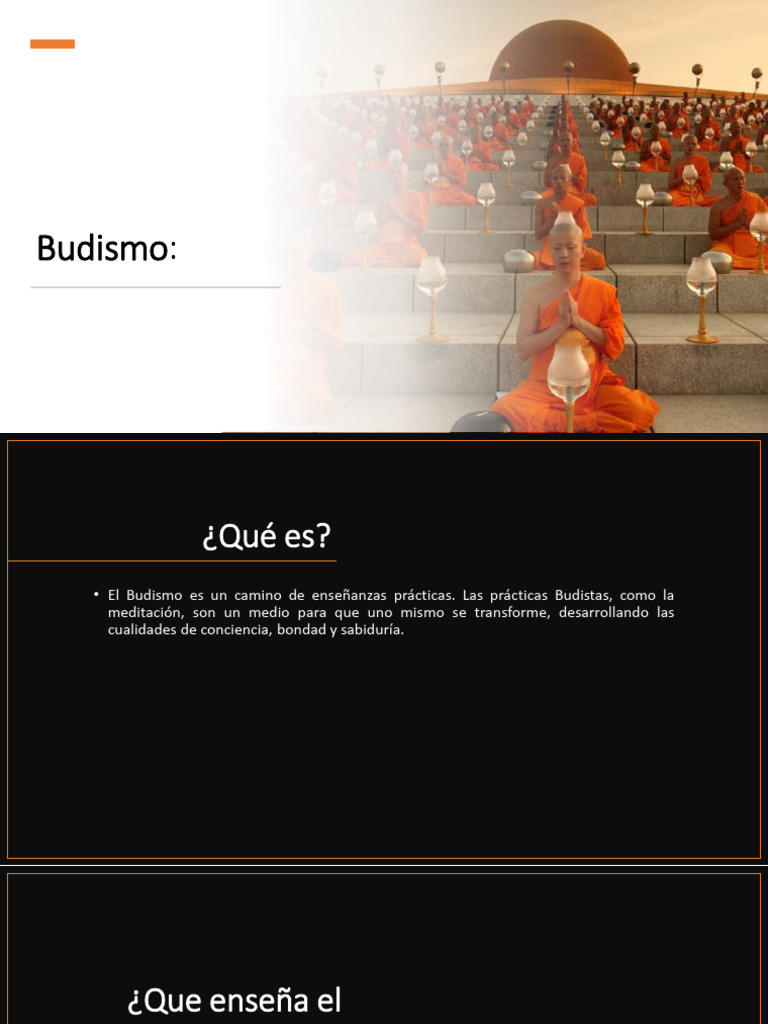 Budismo:

¿Qué es?

• El Budismo es un camino de enseñanzas prácticas. Las prácticas Budistas, como la meditación, son un medio para que uno mismo se transforme, desarrollando las cualidades de conciencia, bondad y sabiduría.

¿Que enseña el